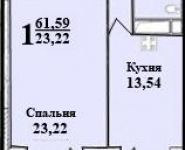 1 $\frac{61,59}{23,22}$

Кухня
13,54

Спальня
23,22